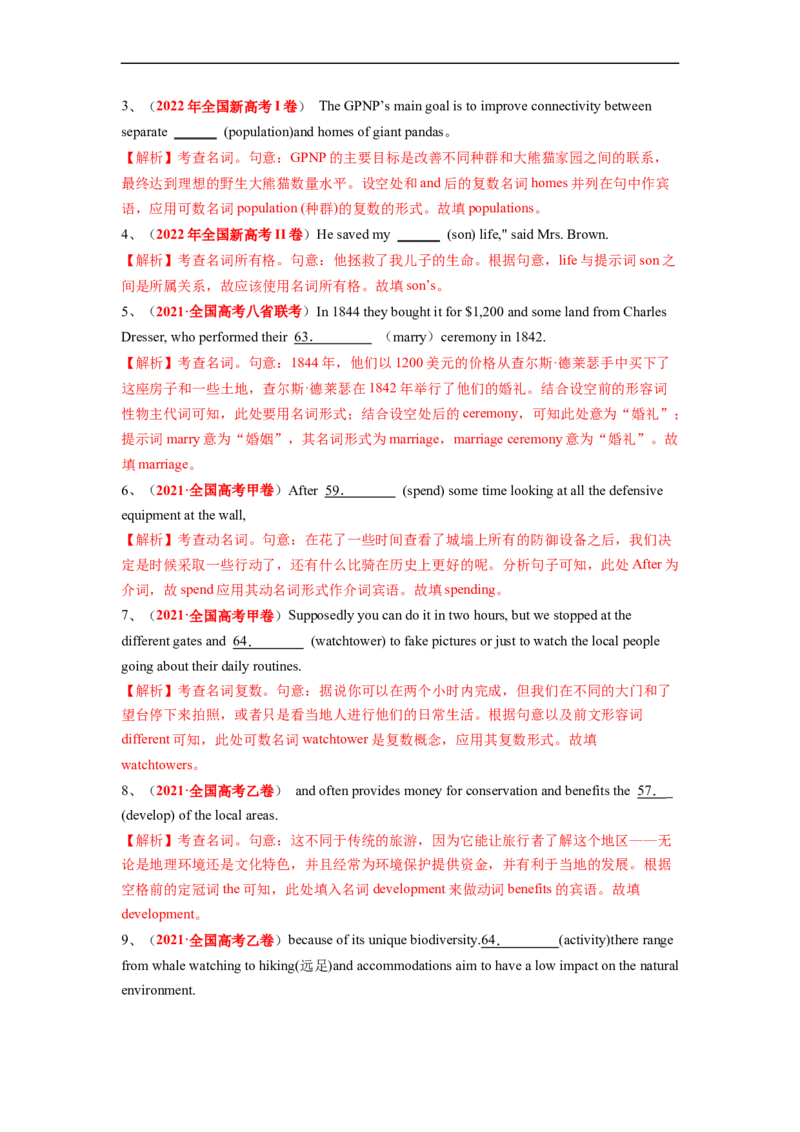 3、（2022年全国新高考I卷） The GPNP's main goal is to improve connectivity between separate ____ (population)and homes of giant pandas。

【解析】考查名词。句意：GPNP的主要目标是改善不同种群和大熊猫家园之间的联系，最终达到理想的野生大熊猫数量水平。设空处和and后的复数名词homes并列在句中作宾语，应用可数名词population (种群)的复数的形式。故填populations。

4、（2022年全国新高考II卷）He saved my ____ (son) life," said Mrs. Brown.

【解析】考查名词所有格。句意：他拯救了我儿子的生命。根据句意，life与提示词son之间是所属关系，故应该使用名词所有格。故填son's。

5、（2021·全国高考八省联考）In 1844 they bought it for $1,200 and some land from Charles Dresser, who performed their 63.____ （marry）ceremony in 1842.

【解析】考查名词。句意：1844年，他们以1200美元的价格从查尔斯·德莱瑟手中买下了这座房子和一些土地，查尔斯·德莱瑟在1842年举行了他们的婚礼。结合设空前的形容词性物主代词可知，此处要用名词形式；结合设空处后的ceremony，可知此处意为“婚礼”；提示词marry意为“婚姻”，其名词形式为marriage，marriage ceremony意为“婚礼”。故填marriage。

6、（2021·全国高考甲卷）After 59.____ (spend) some time looking at all the defensive equipment at the wall,

【解析】考查动名词。句意：在花了一些时间查看了城墙上所有的防御设备之后，我们决定是时候采取一些行动了，还有什么比骑在历史上更好的呢。分析句子可知，此处After为介词，故spend应用其动名词形式作介词宾语。故填spending。

7、（2021·全国高考甲卷）Supposedly you can do it in two hours, but we stopped at the different gates and 64.____ (watchtower) to fake pictures or just to watch the local people going about their daily routines.

【解析】考查名词复数。句意：据说你可以在两个小时内完成，但我们在不同的大门和了望台停下来拍照，或者只是看当地人进行他们的日常生活。根据句意以及前文形容词different可知，此处可数名词watchtower是复数概念，应用其复数形式。故填watchtowers。

8、（2021·全国高考乙卷） and often provides money for conservation and benefits the 57.____ (develop) of the local areas.

【解析】考查名词。句意：这不同于传统的旅游，因为它能让旅行者了解这个地区——无论是地理环境还是文化特色，并且经常为环境保护提供资金，并有利于当地的发展。根据空格前的定冠词the可知，此处填入名词development来做动词benefits的宾语。故填development。

9、（2021·全国高考乙卷）because of its unique biodiversity.64.____(activity)there range from whale watching to hiking(远足)and accommodations aim to have a low impact on the natural environment.